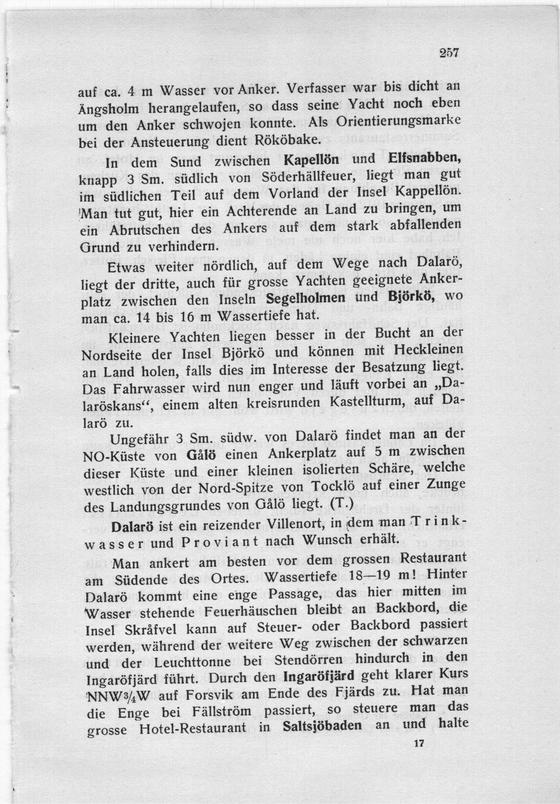 257

auf ca. 4 m Wasser vor Anker. Verfasser war bis dicht an Ängsholm herangelaufen, so dass seine Yacht noch eben um den Anker schwojen konnte. Als Orientierungsmarke bei der Ansteuerung dient Rököbake.

In dem Sund zwischen Kapellön und Elfsnabben, knapp 3 Sm. südlich von Söderhällfeuer, liegt man gut im südlichen Teil auf dem Vorland der Insel Kappellön. Man tut gut, hier ein Achterende an Land zu bringen, um ein Abrutschen des Ankers auf dem stark abfallenden Grund zu verhindern.

Etwas weiter nördlich, auf dem Wege nach Dalarö, liegt der dritte, auch für grosse Yachten geeignete Ankerplatz zwischen den Inseln Segelholmen und Björkö, wo man ca. 14 bis 16 m Wassertiefe hat.

Kleinere Yachten liegen besser in der Bucht an der Nordseite der Insel Björkö und können mit Heckleinen an Land holen, falls dies im Interesse der Besatzung liegt. Das Fahrwasser wird nun enger und läuft vorbei an „Dalaröskans“, einem alten kreisrunden Kastellturm, auf Dalarö zu.

Ungefähr 3 Sm. südw. von Dalarö findet man an der NO-Küste von Gålö einen Ankerplatz auf 5 m zwischen dieser Küste und einer kleinen isolierten Schäre, welche westlich von der Nord-Spitze von Tocklö auf einer Zunge des Landungsgrundes von Gålö liegt. (T.)

Dalarö ist ein reizender Villenort, in dem man Trinkwasser und Proviant nach Wunsch erhält.

Man ankert am besten vor dem grossen Restaurant am Südende des Ortes. Wassertiefe 18—19 m! Hinter Dalarö kommt eine enge Passage, das hier mitten im Wasser stehende Feuerhäuschen bleibt an Backbord, die Insel Skråfvel kann auf Steuer- oder Backbord passiert werden, während der weitere Weg zwischen der schwarzen und der Leuchttonne bei Stendörren hindurch in den Ingaröfjärd führt. Durch den Ingaröfjärd geht klarer Kurs NNW$\frac{3}{4}$W auf Forsvik am Ende des Fjärds zu. Hat man die Enge bei Fällström passiert, so steuere man das grosse Hotel-Restaurant in Saltsjöbaden an und halte

17